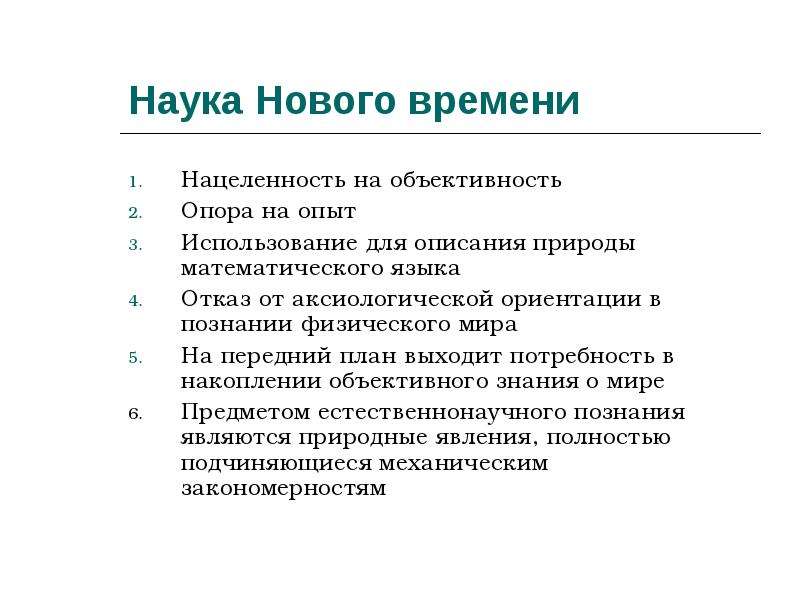 Наука Нового времени

1. Нацеленность на объективность
2. Опора на опыт
3. Использование для описания природы математического языка
4. Отказ от аксиологической ориентации в познании физического мира
5. На передний план выходит потребность в накоплении объективного знания о мире
6. Предметом естественнонаучного познания являются природные явления, полностью подчиняющиеся механическим закономерностям